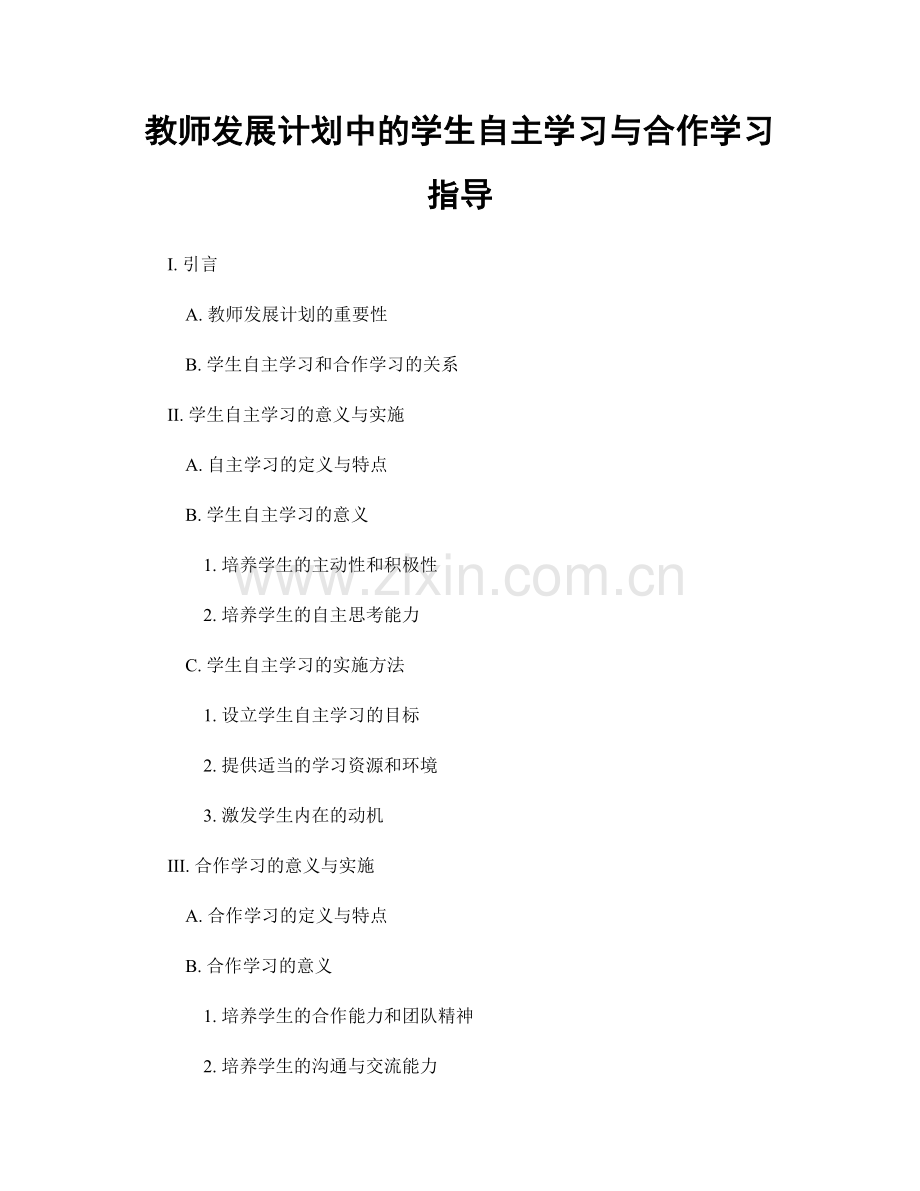 教师发展计划中的学生自主学习与合作学习指导

I. 引言

A. 教师发展计划的重要性

B. 学生自主学习和合作学习的关系

II. 学生自主学习的意义与实施

A. 自主学习的定义与特点

B. 学生自主学习的意义

1. 培养学生的主动性和积极性

2. 培养学生的自主思考能力

C. 学生自主学习的实施方法

1. 设立学生自主学习的目标

2. 提供适当的学习资源和环境

3. 激发学生内在的动机

III. 合作学习的意义与实施

A. 合作学习的定义与特点

B. 合作学习的意义

1. 培养学生的合作能力和团队精神

2. 培养学生的沟通与交流能力

www.zixin.com.cn